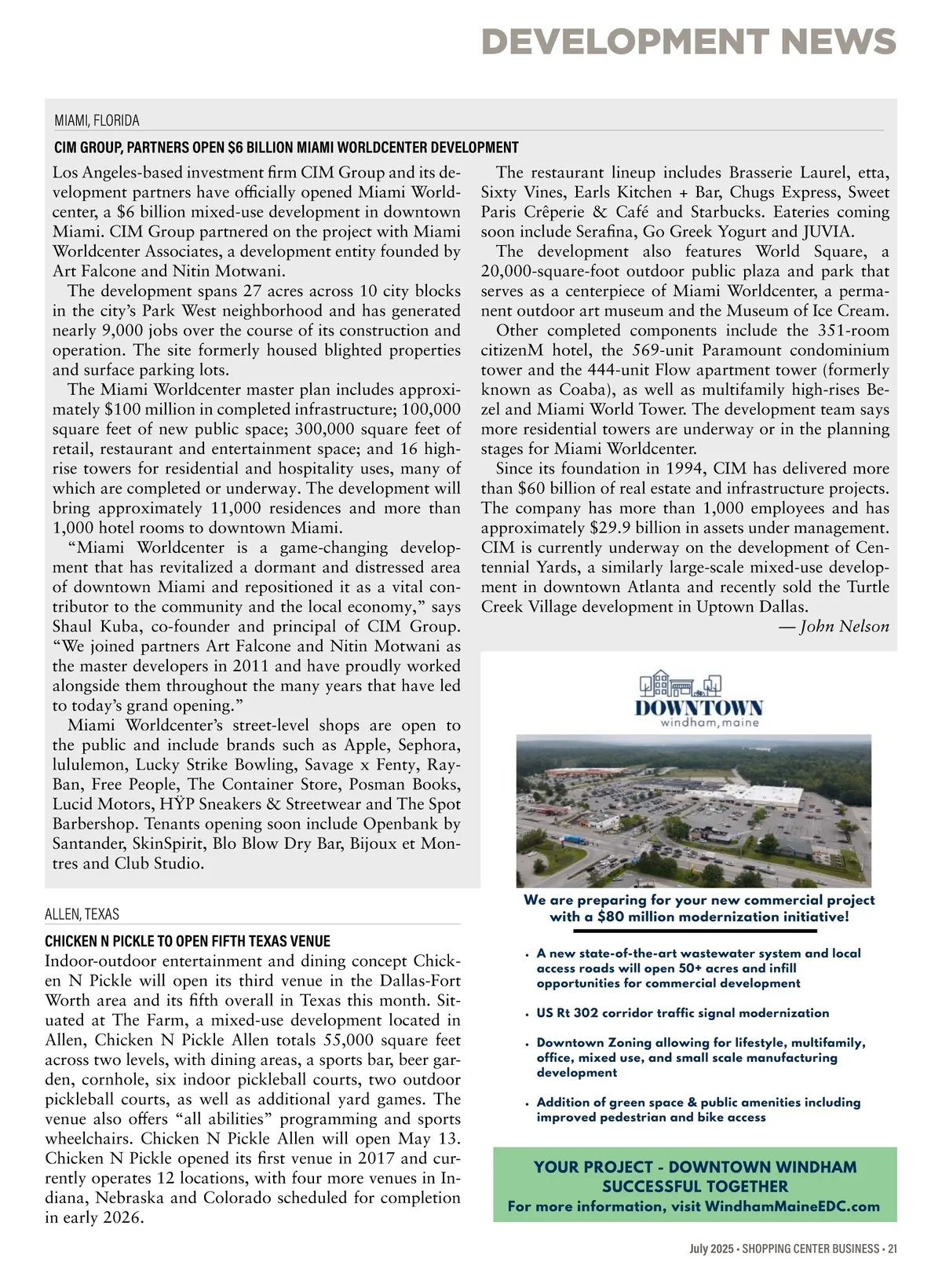 DEVELOPMENT NEWS

MIAMI, FLORIDA

CIM GROUP, PARTNERS OPEN $6 BILLION MIAMI WORLDCENTER DEVELOPMENT

Los Angeles-based investment firm CIM Group and its development partners have officially opened Miami Worldcenter, a $6 billion mixed-use development in downtown Miami. CIM Group partnered on the project with Miami Worldcenter Associates, a development entity founded by Art Falcone and Nitin Motwani.

The development spans 27 acres across 10 city blocks in the city's Park West neighborhood and has generated nearly 9,000 jobs over the course of its construction and operation. The site formerly housed blighted properties and surface parking lots.

The Miami Worldcenter master plan includes approximately $100 million in completed infrastructure; 100,000 square feet of new public space; 300,000 square feet of retail, restaurant and entertainment space; and 16 high-rise towers for residential and hospitality uses, many of which are completed or underway. The development will bring approximately 11,000 residences and more than 1,000 hotel rooms to downtown Miami.

"Miami Worldcenter is a game-changing development that has revitalized a dormant and distressed area of downtown Miami and repositioned it as a vital contributor to the community and the local economy," says Shaul Kuba, co-founder and principal of CIM Group. "We joined partners Art Falcone and Nitin Motwani as the master developers in 2011 and have proudly worked alongside them throughout the many years that have led to today's grand opening."

Miami Worldcenter's street-level shops are open to the public and include brands such as Apple, Sephora, lululemon, Lucky Strike Bowling, Savage x Fenty, Ray-Ban, Free People, The Container Store, Posman Books, Lucid Motors, HŸP Sneakers & Streetwear and The Spot Barbershop. Tenants opening soon include Openbank by Santander, SkinSpirit, Blo Blow Dry Bar, Bijoux et Montres and Club Studio.

The restaurant lineup includes Brasserie Laurel, etta, Sixty Vines, Earls Kitchen + Bar, Chugs Express, Sweet Paris Crêperie & Café and Starbucks. Eateries coming soon include Serafina, Go Greek Yogurt and JUVIA.

The development also features World Square, a 20,000-square-foot outdoor public plaza and park that serves as a centerpiece of Miami Worldcenter, a permanent outdoor art museum and the Museum of Ice Cream.

Other completed components include the 351-room citizenM hotel, the 569-unit Paramount condominium tower and the 444-unit Flow apartment tower (formerly known as Coaba), as well as multifamily high-rises Bezel and Miami World Tower. The development team says more residential towers are underway or in the planning stages for Miami Worldcenter.

Since its foundation in 1994, CIM has delivered more than $60 billion of real estate and infrastructure projects. The company has more than 1,000 employees and has approximately $29.9 billion in assets under management. CIM is currently underway on the development of Centennial Yards, a similarly large-scale mixed-use development in downtown Atlanta and recently sold the Turtle Creek Village development in Uptown Dallas.

— John Nelson

ALLEN, TEXAS

CHICKEN N PICKLE TO OPEN FIFTH TEXAS VENUE

Indoor-outdoor entertainment and dining concept Chicken N Pickle will open its third venue in the Dallas-Fort Worth area and its fifth overall in Texas this month. Situated at The Farm, a mixed-use development located in Allen, Chicken N Pickle Allen totals 55,000 square feet across two levels, with dining areas, a sports bar, beer garden, cornhole, six indoor pickleball courts, two outdoor pickleball courts, as well as additional yard games. The venue also offers "all abilities" programming and sports wheelchairs. Chicken N Pickle Allen will open May 13. Chicken N Pickle opened its first venue in 2017 and currently operates 12 locations, with four more venues in Indiana, Nebraska and Colorado scheduled for completion in early 2026.

DOWNTOWN
windham, maine

We are preparing for your new commercial project with a $80 million modernization initiative!

• A new state-of-the-art wastewater system and local access roads will open 50+ acres and infill opportunities for commercial development

• US Rt 302 corridor traffic signal modernization

• Downtown Zoning allowing for lifestyle, multifamily, office, mixed use, and small scale manufacturing development

• Addition of green space & public amenities including improved pedestrian and bike access

YOUR PROJECT - DOWNTOWN WINDHAM SUCCESSFUL TOGETHER
For more information, visit WindhamMaineEDC.com

July 2025 • SHOPPING CENTER BUSINESS • 21